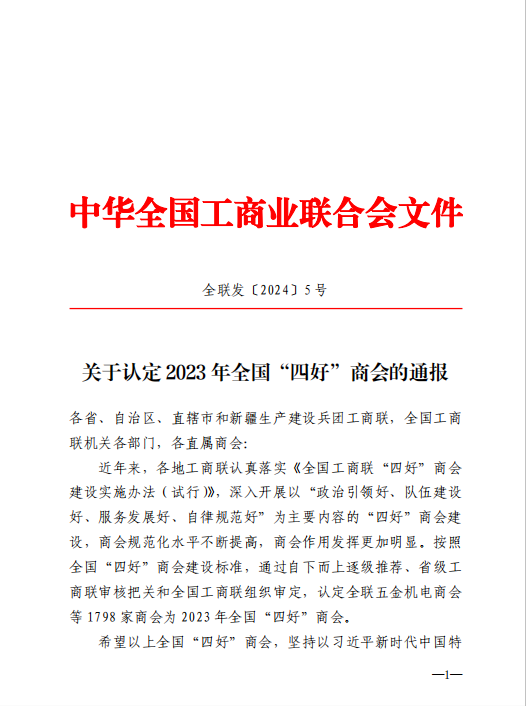 中华全国工商业联合会文件

全联发〔2024〕5号

关于认定2023年全国“四好”商会的通报

各省、自治区、直辖市和新疆生产建设兵团工商联，全国工商联机关各部门，各直属商会：

近年来，各地工商联认真落实《全国工商联“四好”商会建设实施办法（试行）》，深入开展以“政治引领好、队伍建设好、服务发展好、自律规范好”为主要内容的“四好”商会建设，商会规范化水平不断提高，商会作用发挥更加明显。按照全国“四好”商会建设标准，通过自下而上逐级推荐、省级工商联审核把关和全国工商联组织审定，认定全联五金机电商会等1798家商会为2023年全国“四好”商会。

希望以上全国“四好”商会，坚持以习近平新时代中国特

—1—